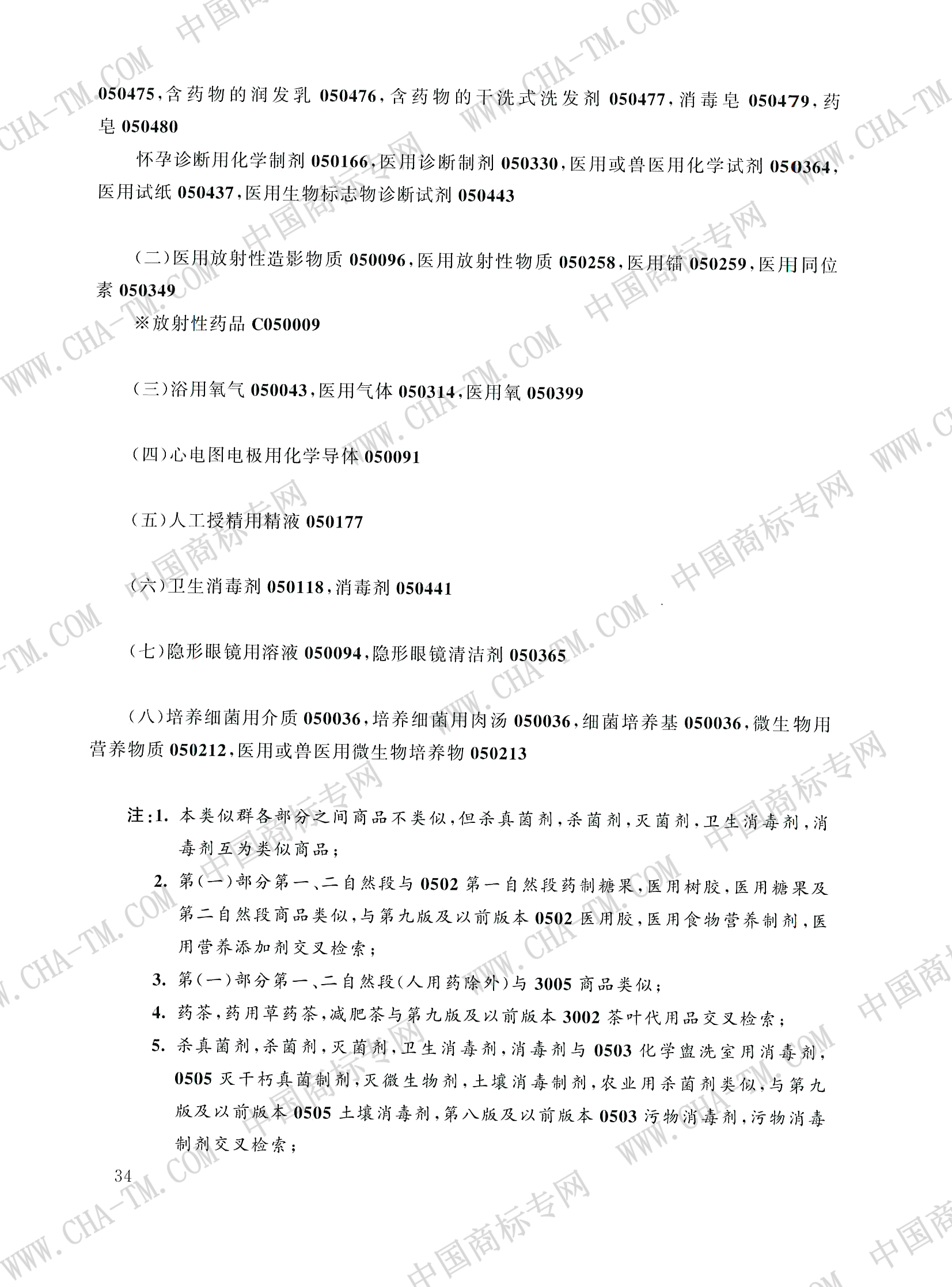 050475，含药物的润发乳 050476，含药物的干洗式洗发剂 050477，消毒皂 050479，药皂 050480

怀孕诊断用化学制剂 050166，医用诊断制剂 050330，医用或兽医用化学试剂 050364，医用试纸 050437，医用生物标志物诊断试剂 050443

（二）医用放射性造影物质 050096，医用放射性物质 050258，医用镭 050259，医用同位素 050349

※放射性药品 C050009

（三）浴用氧气 050043，医用气体 050314，医用氧 050399

（四）心电图电极用化学导体 050091

（五）人工授精用精液 050177

（六）卫生消毒剂 050118，消毒剂 050441

（七）隐形眼镜用溶液 050094，隐形眼镜清洁剂 050365

（八）培养细菌用介质 050036，培养细菌用肉汤 050036，细菌培养基 050036，微生物用营养物质 050212，医用或兽医用微生物培养物 050213

注：1. 本类似群各部分之间商品不类似，但杀真菌剂，杀菌剂，灭菌剂，卫生消毒剂，消毒剂互为类似商品；

2. 第（一）部分第一、二自然段与 0502 第一自然段药制糖果，医用树胶，医用糖果及第二自然段商品类似，与第九版及以前版本 0502 医用胶，医用食物营养制剂，医用营养添加剂交叉检索；

3. 第（一）部分第一、二自然段（人用药除外）与 3005 商品类似；

4. 药茶，药用草药茶，减肥茶与第九版及以前版本 3002 茶叶代用品交叉检索；

5. 杀真菌剂，杀菌剂，灭菌剂，卫生消毒剂，消毒剂与 0503 化学盥洗室用消毒剂，0505 灭干朽真菌制剂，灭微生物剂，土壤消毒制剂，农业用杀菌剂类似，与第九版及以前版本 0505 土壤消毒剂，第八版及以前版本 0503 污物消毒剂，污物消毒制剂交叉检索；

34

WWW.CHA-TM.COM 中国商标专网